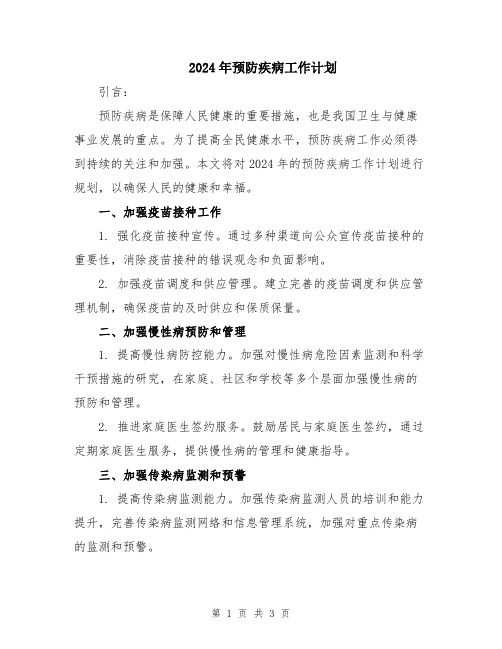 2024年预防疾病工作计划

引言：

预防疾病是保障人民健康的重要措施，也是我国卫生与健康事业发展的重点。为了提高全民健康水平，预防疾病工作必须得到持续的关注和加强。本文将对2024年的预防疾病工作计划进行规划，以确保人民的健康和幸福。

一、加强疫苗接种工作

1. 强化疫苗接种宣传。通过多种渠道向公众宣传疫苗接种的重要性，消除疫苗接种的错误观念和负面影响。

2. 加强疫苗调度和供应管理。建立完善的疫苗调度和供应管理机制，确保疫苗的及时供应和保质保量。

二、加强慢性病预防和管理

1. 提高慢性病防控能力。加强对慢性病危险因素监测和科学干预措施的研究，在家庭、社区和学校等多个层面加强慢性病的预防和管理。

2. 推进家庭医生签约服务。鼓励居民与家庭医生签约，通过定期家庭医生服务，提供慢性病的管理和健康指导。

三、加强传染病监测和预警

1. 提高传染病监测能力。加强传染病监测人员的培训和能力提升，完善传染病监测网络和信息管理系统，加强对重点传染病的监测和预警。

第 1 页 共 3 页